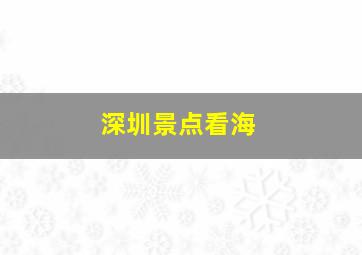 深圳景点看海